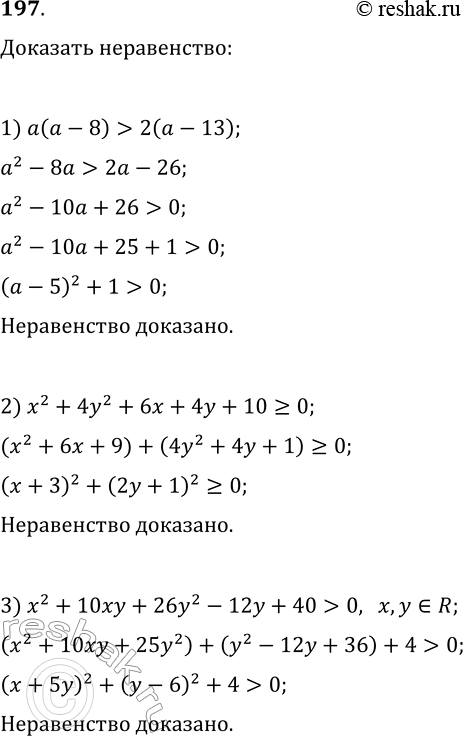 197.

© reshak.ru

Доказать неравенство:

1) $a(a-8) > 2(a-13)$;

$a^2 - 8a > 2a - 26$;

$a^2 - 10a + 26 > 0$;

$a^2 - 10a + 25 + 1 > 0$;

$(a-5)^2 + 1 > 0$;

Неравенство доказано.

2) $x^2 + 4y^2 + 6x + 4y + 10 \geq 0$;

$(x^2 + 6x + 9) + (4y^2 + 4y + 1) \geq 0$;

$(x+3)^2 + (2y+1)^2 \geq 0$;

Неравенство доказано.

3) $x^2 + 10xy + 26y^2 - 12y + 40 > 0$, $x, y \in R$;

$(x^2 + 10xy + 25y^2) + (y^2 - 12y + 36) + 4 > 0$;

$(x+5y)^2 + (y-6)^2 + 4 > 0$;

Неравенство доказано.

reshak.ru